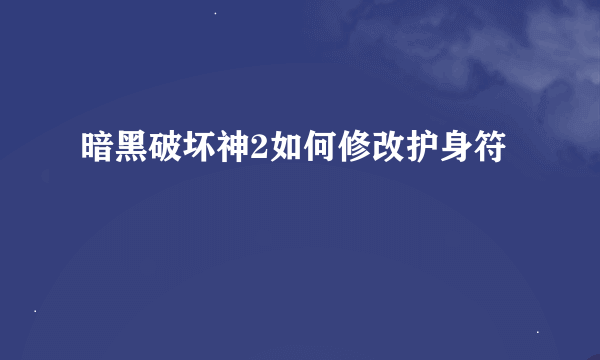 暗黑破坏神2如何修改护身符